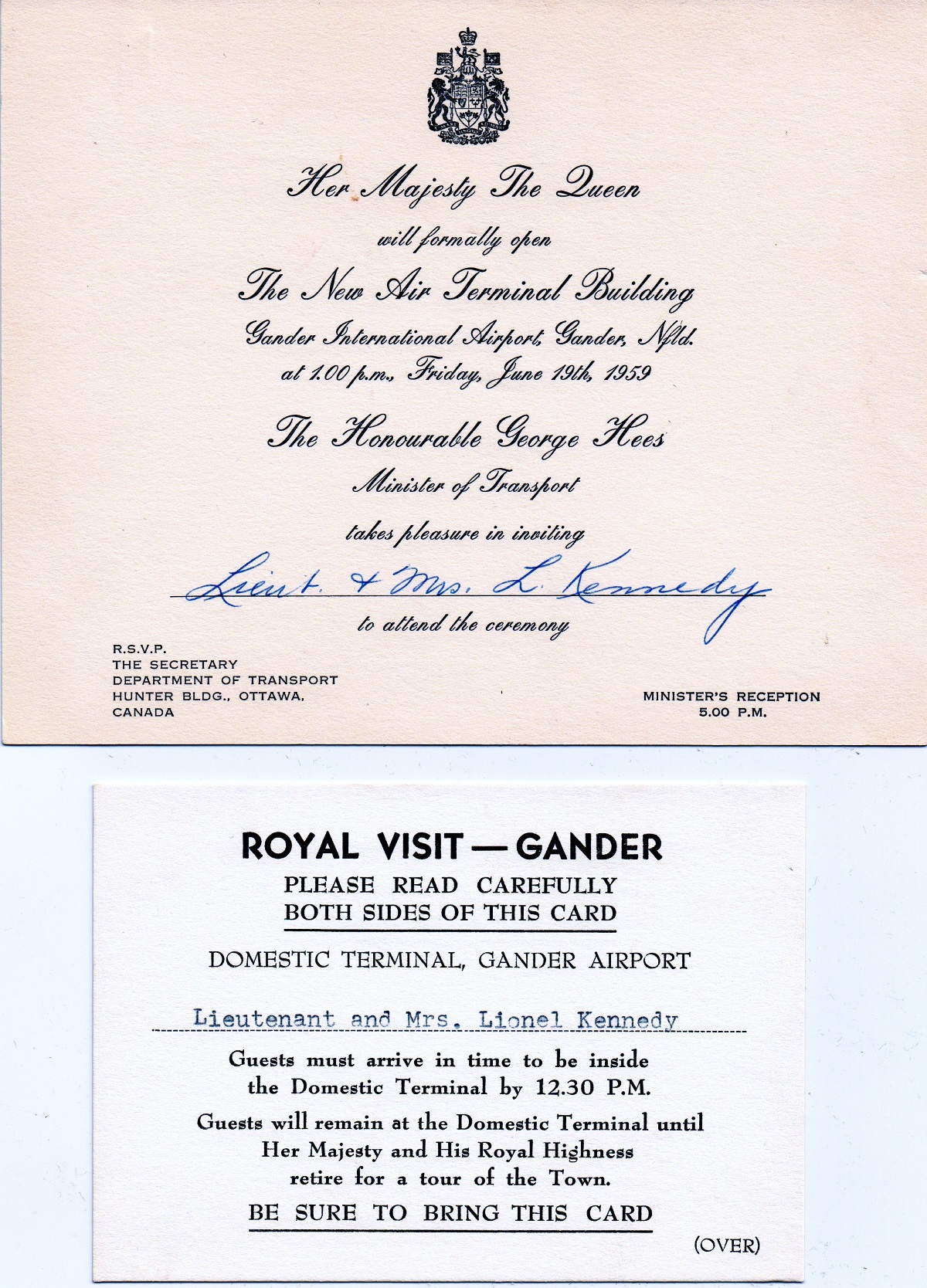 Her Majesty The Queen

will formally open

The New Air Terminal Building

Gander International Airport, Gander, Nfld.
at 1.00 p.m., Friday, June 19th, 1959

The Honourable George Hees

Minister of Transport

takes pleasure in inviting

Lieut. & Mrs. L. Kennedy

to attend the ceremony

R.S.V.P.
THE SECRETARY
DEPARTMENT OF TRANSPORT
HUNTER BLDG., OTTAWA,
CANADA

MINISTER'S RECEPTION
5.00 P.M.

ROYAL VISIT — GANDER

PLEASE READ CAREFULLY
BOTH SIDES OF THIS CARD

DOMESTIC TERMINAL, GANDER AIRPORT

Lieutenant and Mrs. Lionel Kennedy

Guests must arrive in time to be inside the Domestic Terminal by 12.30 P.M.

Guests will remain at the Domestic Terminal until Her Majesty and His Royal Highness retire for a tour of the Town.

BE SURE TO BRING THIS CARD

(OVER)